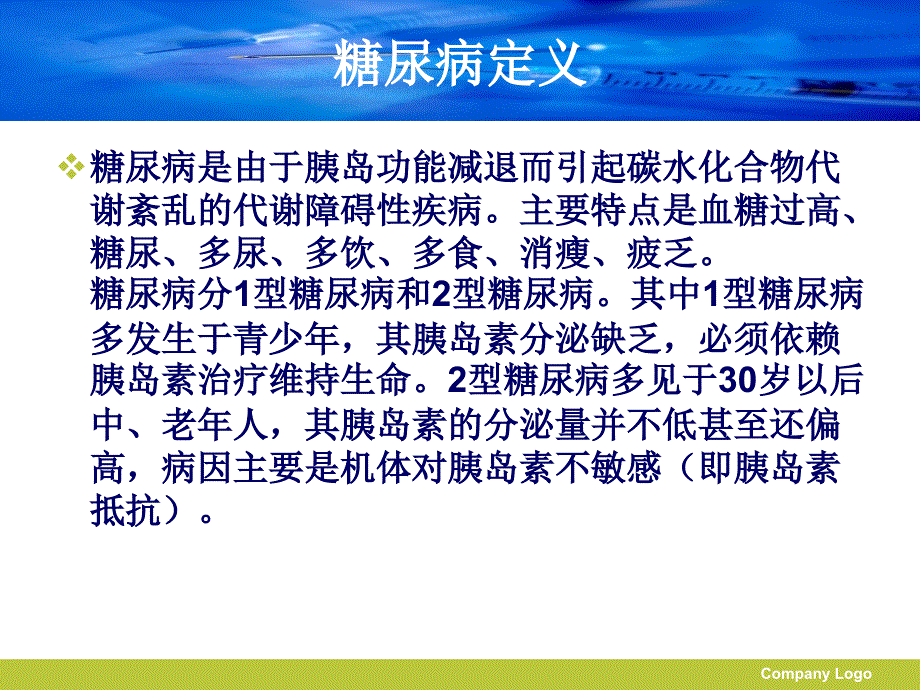 糖尿病定义

糖尿病是由于胰岛功能减退而引起碳水化合物代谢紊乱的代谢障碍性疾病。主要特点是血糖过高、糖尿、多尿、多饮、多食、消瘦、疲乏。
糖尿病分1型糖尿病和2型糖尿病。其中1型糖尿病多发生于青少年，其胰岛素分泌缺乏，必须依赖胰岛素治疗维持生命。2型糖尿病多见于30岁以后中、老年人，其胰岛素的分泌量并不低甚至还偏高，病因主要是机体对胰岛素不敏感（即胰岛素抵抗）。

Company Logo